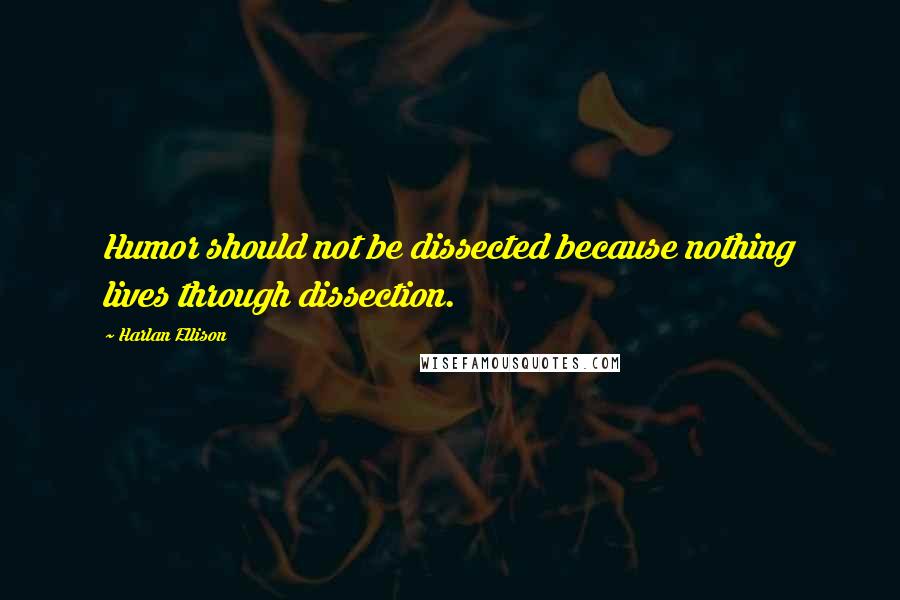 Humor should not be dissected because nothing lives through dissection.

~ Harlan Ellison

WISEFAMOUSQUOTES.COM